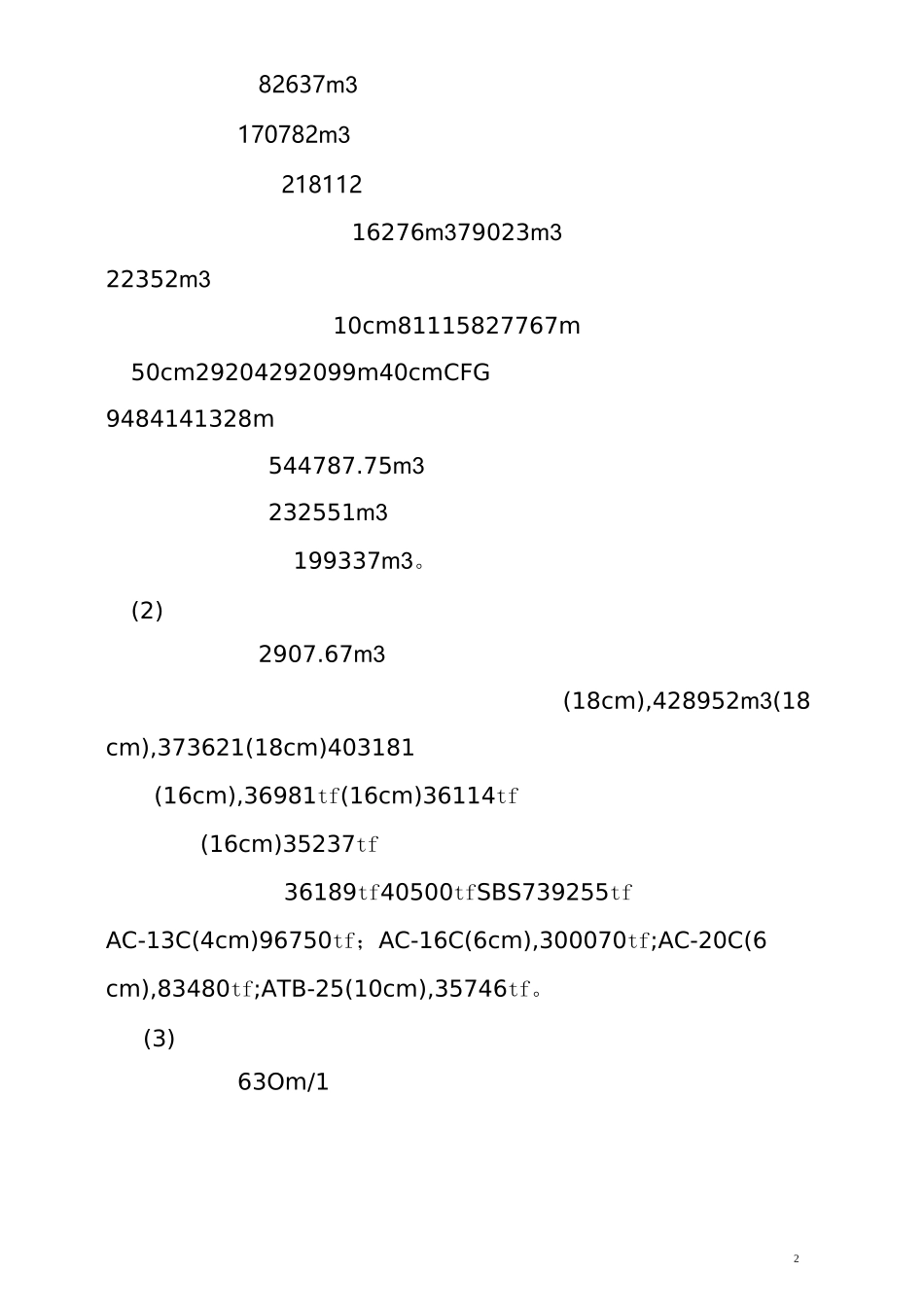 82637m3

170782m3

218112

16276m379023m3

22352m3

10cm81115827767m

50cm29204292099m40cmCFG

9484141328m

544787.75m3

232551m3

199337m3。

(2)

2907.67m3

(18cm),428952m3(18cm),373621(18cm)403181

(16cm),36981tf(16cm)36114tf

(16cm)35237tf

36189tf40500tfSBS739255tf

AC-13C(4cm)96750tf；AC-16C(6cm),300070tf;AC-20C(6cm),83480tf;ATB-25(10cm),35746tf。

(3)

63Om/1

2